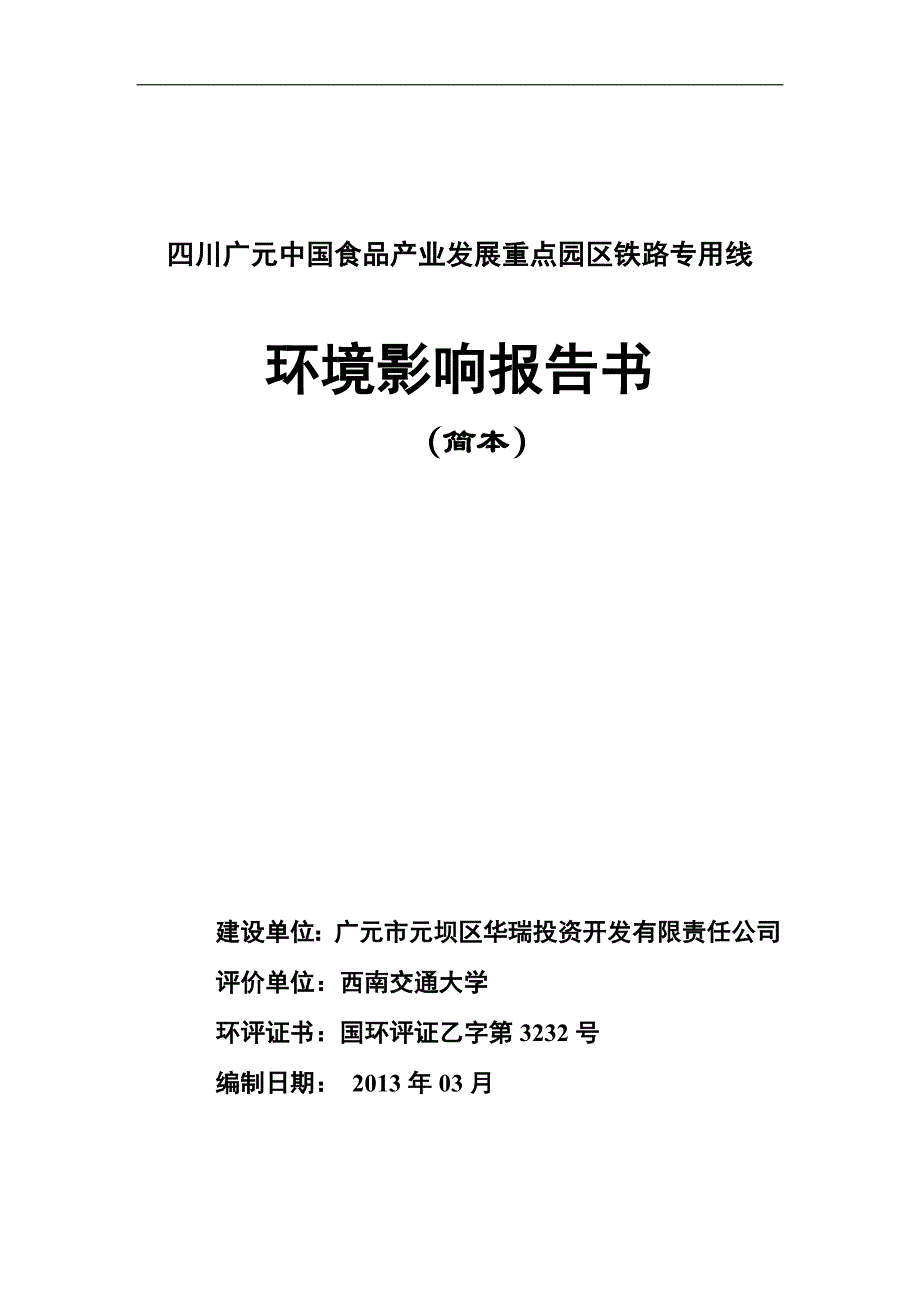 四川广元中国食品产业发展重点园区铁路专用线

环境影响报告书

（简本）

建设单位：广元市元坝区华瑞投资开发有限责任公司

评价单位：西南交通大学

环评证书：国环评证乙字第 3232 号

编制日期： 2013 年 03 月